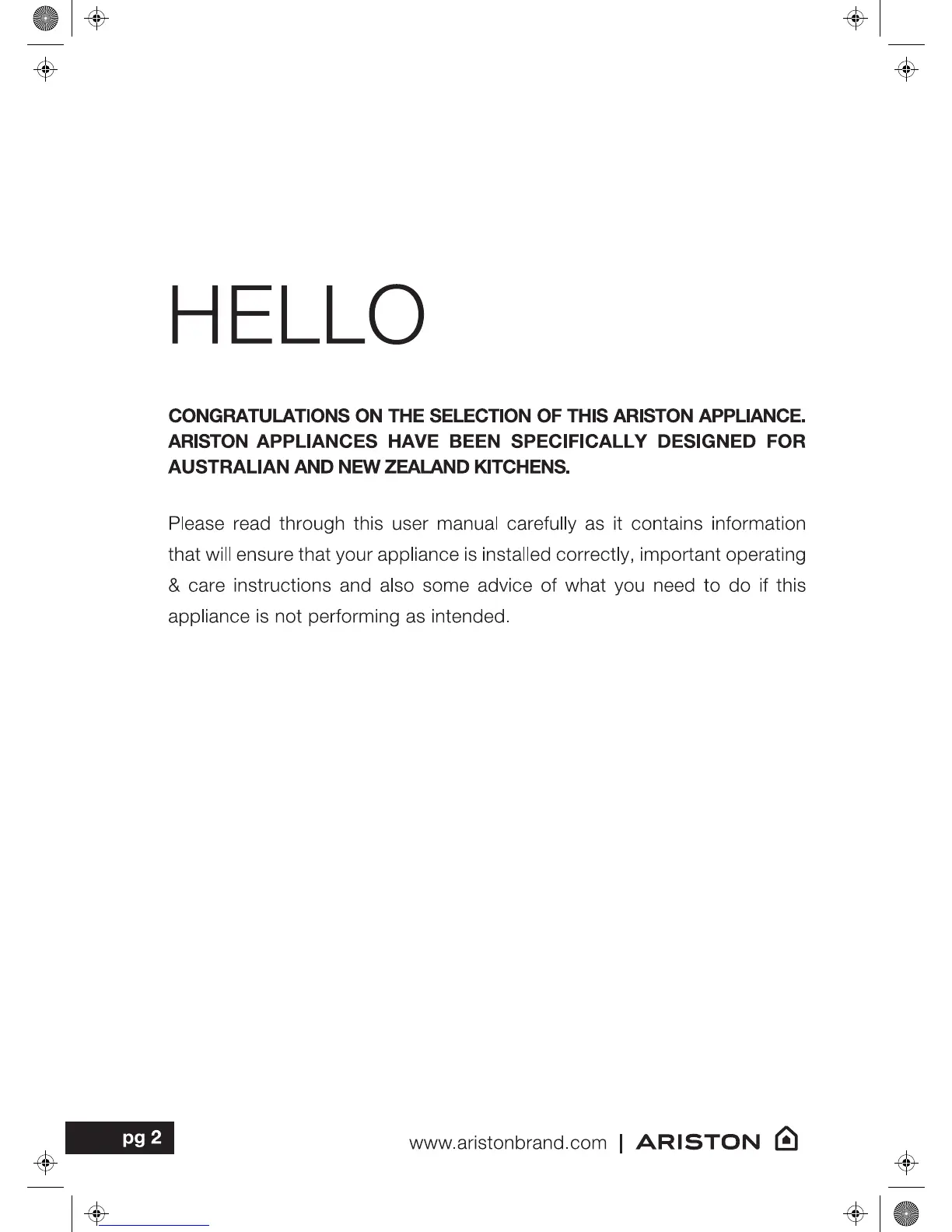 HELLO

CONGRATULATIONS ON THE SELECTION OF THIS ARISTON APPLIANCE. ARISTON APPLIANCES HAVE BEEN SPECIFICALLY DESIGNED FOR AUSTRALIAN AND NEW ZEALAND KITCHENS.

Please read through this user manual carefully as it contains information that will ensure that your appliance is installed correctly, important operating & care instructions and also some advice of what you need to do if this appliance is not performing as intended.

pg 2

www.aristonbrand.com | ARISTON